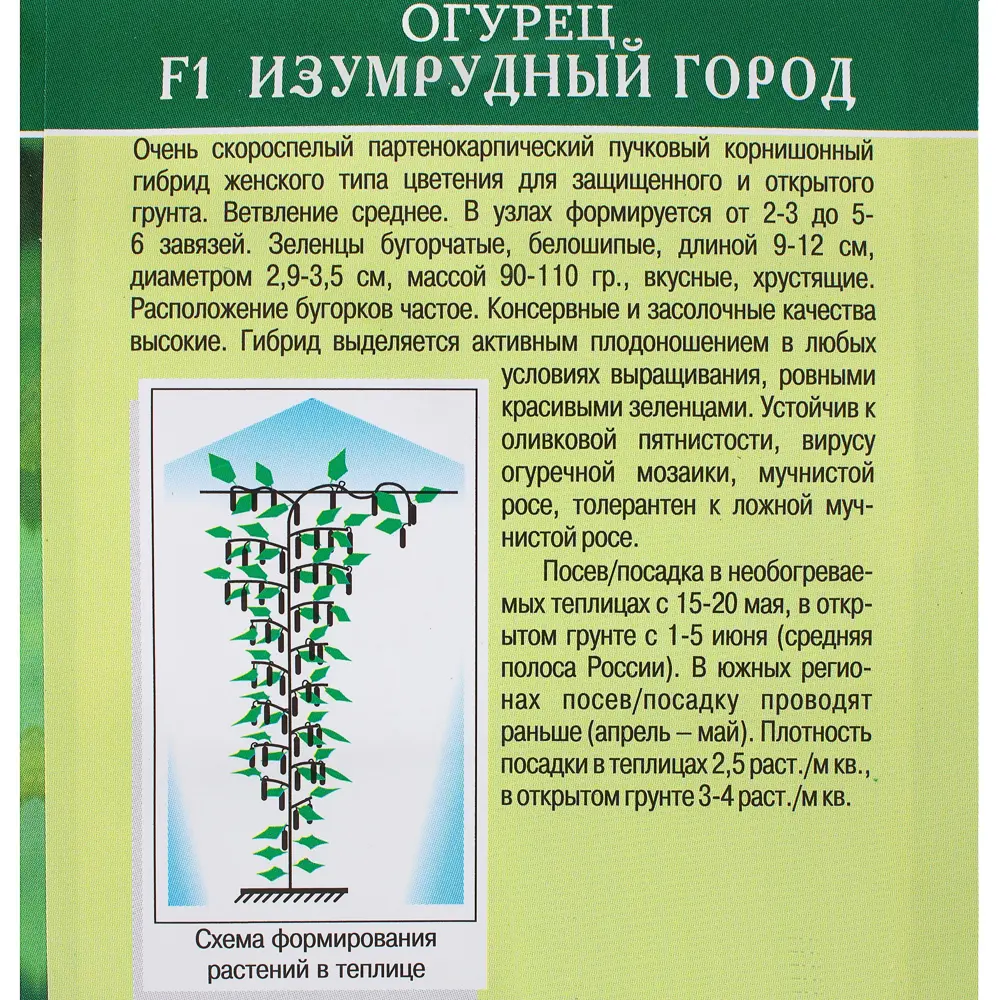 ОГУРЕЦ
F1 ИЗУМРУДНЫЙ ГОРОД

Очень скороспелый партенокарпический пучковый корнишонный гибрид женского типа цветения для защищенного и открытого грунта. Ветвление среднее. В узлах формируется от 2-3 до 5-6 завязей. Зеленцы бугорчатые, белошипые, длиной 9-12 см, диаметром 2,9-3,5 см, массой 90-110 гр., вкусные, хрустящие. Расположение бугорков частое. Консервные и засолочные качества высокие. Гибрид выделяется активным плодоношением в любых условиях выращивания, ровными красивыми зеленцами. Устойчив к оливковой пятнистости, вирусу огуречной мозаики, мучнистой росе, толерантен к ложной мучнистой росе.

Посев/посадка в необогреваемых теплицах с 15-20 мая, в открытом грунте с 1-5 июня (средняя полоса России). В южных регионах посев/посадку проводят раньше (апрель – май). Плотность посадки в теплицах 2,5 раст./м кв., в открытом грунте 3-4 раст./м кв.

Схема формирования растений в теплице